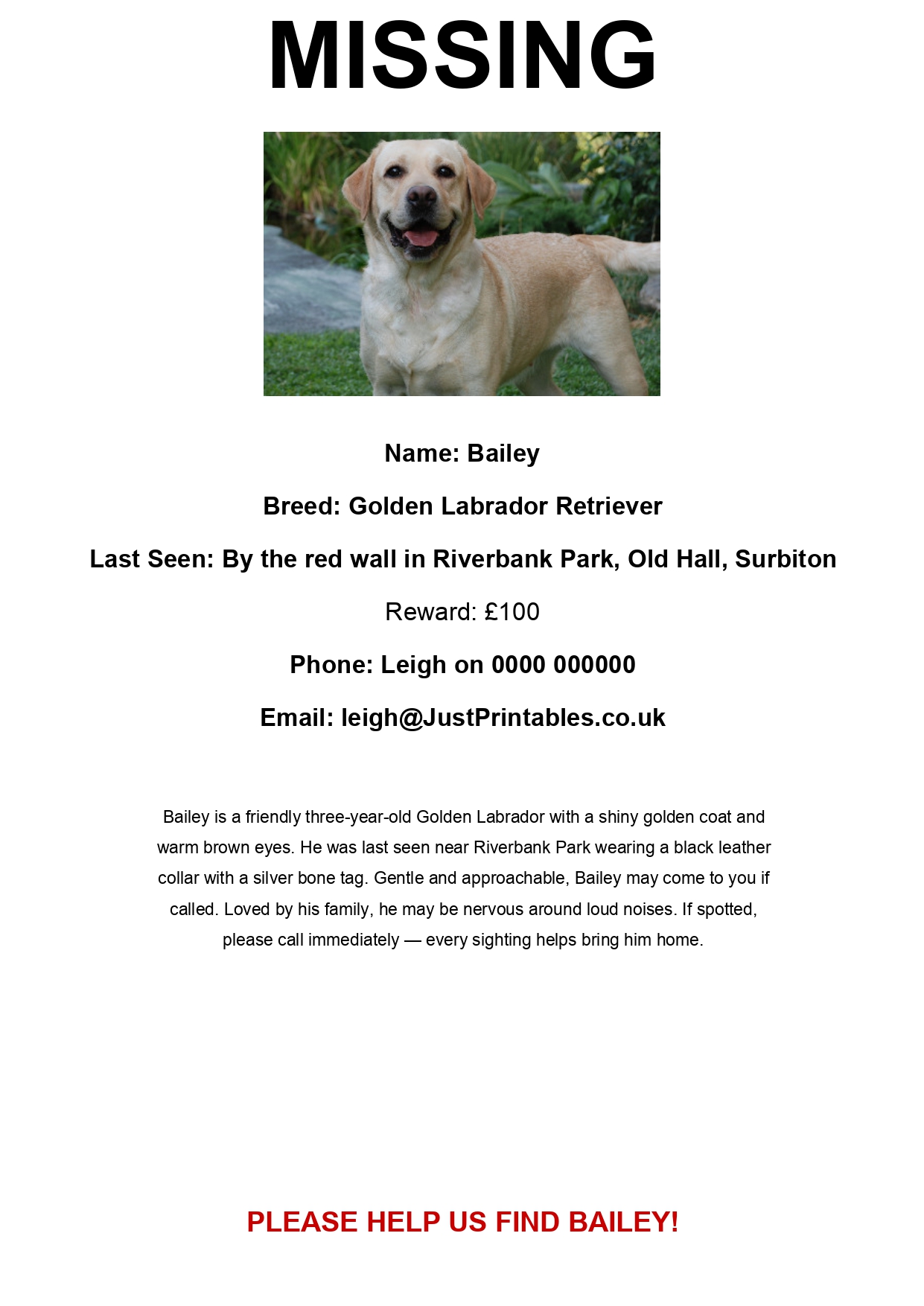 MISSING

Name: Bailey

Breed: Golden Labrador Retriever

Last Seen: By the red wall in Riverbank Park, Old Hall, Surbiton

Reward: £100

Phone: Leigh on 0000 000000

Email: leigh@JustPrintables.co.uk

Bailey is a friendly three-year-old Golden Labrador with a shiny golden coat and warm brown eyes. He was last seen near Riverbank Park wearing a black leather collar with a silver bone tag. Gentle and approachable, Bailey may come to you if called. Loved by his family, he may be nervous around loud noises. If spotted, please call immediately — every sighting helps bring him home.

PLEASE HELP US FIND BAILEY!